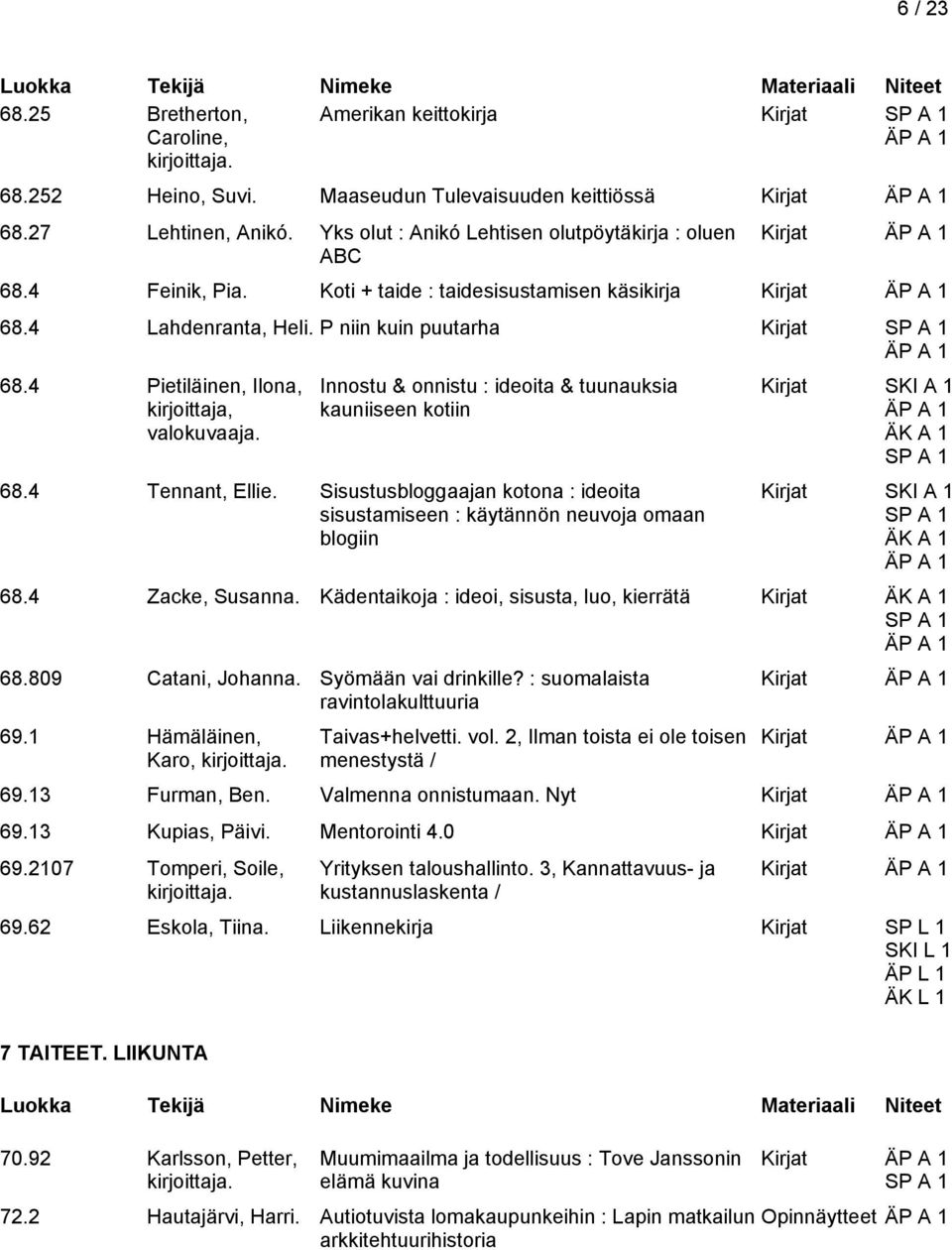 6 / 23

| Luokka | Tekijä | Nimeke | Materiaali | Niteet |
|---|---|---|---|---|
| 68.25 | Bretherton, Caroline, kirjoittaja. | Amerikan keittokirja | Kirjat | SP A 1 ÄP A 1 |
| 68.252 | Heino, Suvi. | Maaseudun Tulevaisuuden keittiössä | Kirjat | ÄP A 1 |
| 68.27 | Lehtinen, Anikó. | Yks olut : Anikó Lehtisen olutpöytäkirja : oluen ABC | Kirjat | ÄP A 1 |
| 68.4 | Feinik, Pia. | Koti + taide : taidesisustamisen käsikirja | Kirjat | ÄP A 1 |
| 68.4 | Lahdenranta, Heli. | P niin kuin puutarha | Kirjat | SP A 1 ÄP A 1 |
| 68.4 | Pietiläinen, Ilona, kirjoittaja, valokuvaaja. | Innostu & onnistu : ideoita & tuunauksia kauniiseen kotiin | Kirjat | SKI A 1 ÄP A 1 ÄK A 1 SP A 1 |
| 68.4 | Tennant, Ellie. | Sisustusbloggaajan kotona : ideoita sisustamiseen : käytännön neuvoja omaan blogiin | Kirjat | SKI A 1 SP A 1 ÄK A 1 ÄP A 1 |
| 68.4 | Zacke, Susanna. | Kädentaikoja : ideoi, sisusta, luo, kierrätä | Kirjat | ÄK A 1 SP A 1 ÄP A 1 |
| 68.809 | Catani, Johanna. | Syömään vai drinkille? : suomalaista ravintolakulttuuria | Kirjat | ÄP A 1 |
| 69.1 | Hämäläinen, Karo, kirjoittaja. | Taivas+helvetti. vol. 2, Ilman toista ei ole toisen menestystä / | Kirjat | ÄP A 1 |
| 69.13 | Furman, Ben. | Valmenna onnistumaan. Nyt | Kirjat | ÄP A 1 |
| 69.13 | Kupias, Päivi. | Mentorointi 4.0 | Kirjat | ÄP A 1 |
| 69.2107 | Tomperi, Soile, kirjoittaja. | Yrityksen taloushallinto. 3, Kannattavuus- ja kustannuslaskenta / | Kirjat | ÄP A 1 |
| 69.62 | Eskola, Tiina. | Liikennekirja | Kirjat | SP L 1 SKI L 1 ÄP L 1 ÄK L 1 |

7 TAITEET. LIIKUNTA

| Luokka | Tekijä | Nimeke | Materiaali | Niteet |
|---|---|---|---|---|
| 70.92 | Karlsson, Petter, kirjoittaja. | Muumimaailma ja todellisuus : Tove Janssonin elämä kuvina | Kirjat | ÄP A 1 SP A 1 |
| 72.2 | Hautajärvi, Harri. | Autiotuvista lomakaupunkeihin : Lapin matkailun arkkitehtuurihistoria | Opinnäytteet | ÄP A 1 |